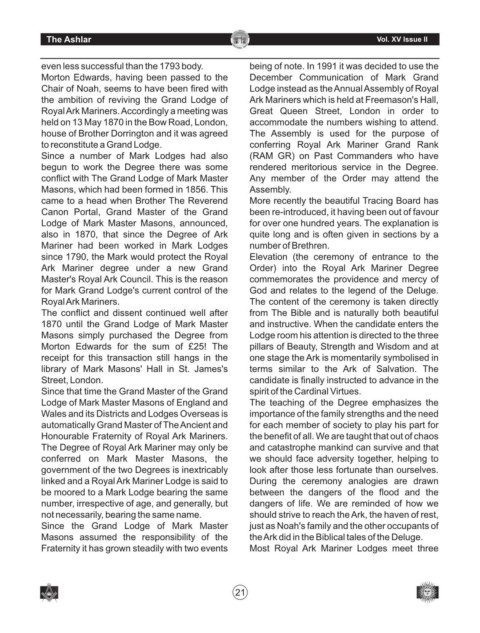 The Ashlar

Vol. XV Issue II

even less successful than the 1793 body.
Morton Edwards, having been passed to the Chair of Noah, seems to have been fired with the ambition of reviving the Grand Lodge of Royal Ark Mariners. Accordingly a meeting was held on 13 May 1870 in the Bow Road, London, house of Brother Dorrington and it was agreed to reconstitute a Grand Lodge.
Since a number of Mark Lodges had also begun to work the Degree there was some conflict with The Grand Lodge of Mark Master Masons, which had been formed in 1856. This came to a head when Brother The Reverend Canon Portal, Grand Master of the Grand Lodge of Mark Master Masons, announced, also in 1870, that since the Degree of Ark Mariner had been worked in Mark Lodges since 1790, the Mark would protect the Royal Ark Mariner degree under a new Grand Master's Royal Ark Council. This is the reason for Mark Grand Lodge's current control of the Royal Ark Mariners.
The conflict and dissent continued well after 1870 until the Grand Lodge of Mark Master Masons simply purchased the Degree from Morton Edwards for the sum of £25! The receipt for this transaction still hangs in the library of Mark Masons' Hall in St. James's Street, London.
Since that time the Grand Master of the Grand Lodge of Mark Master Masons of England and Wales and its Districts and Lodges Overseas is automatically Grand Master of The Ancient and Honourable Fraternity of Royal Ark Mariners.
The Degree of Royal Ark Mariner may only be conferred on Mark Master Masons, the government of the two Degrees is inextricably linked and a Royal Ark Mariner Lodge is said to be moored to a Mark Lodge bearing the same number, irrespective of age, and generally, but not necessarily, bearing the same name.
Since the Grand Lodge of Mark Master Masons assumed the responsibility of the Fraternity it has grown steadily with two events being of note. In 1991 it was decided to use the December Communication of Mark Grand Lodge instead as the Annual Assembly of Royal Ark Mariners which is held at Freemason's Hall, Great Queen Street, London in order to accommodate the numbers wishing to attend. The Assembly is used for the purpose of conferring Royal Ark Mariner Grand Rank (RAM GR) on Past Commanders who have rendered meritorious service in the Degree. Any member of the Order may attend the Assembly.
More recently the beautiful Tracing Board has been re-introduced, it having been out of favour for over one hundred years. The explanation is quite long and is often given in sections by a number of Brethren.
Elevation (the ceremony of entrance to the Order) into the Royal Ark Mariner Degree commemorates the providence and mercy of God and relates to the legend of the Deluge. The content of the ceremony is taken directly from The Bible and is naturally both beautiful and instructive. When the candidate enters the Lodge room his attention is directed to the three pillars of Beauty, Strength and Wisdom and at one stage the Ark is momentarily symbolised in terms similar to the Ark of Salvation. The candidate is finally instructed to advance in the spirit of the Cardinal Virtues.
The teaching of the Degree emphasizes the importance of the family strengths and the need for each member of society to play his part for the benefit of all. We are taught that out of chaos and catastrophe mankind can survive and that we should face adversity together, helping to look after those less fortunate than ourselves. During the ceremony analogies are drawn between the dangers of the flood and the dangers of life. We are reminded of how we should strive to reach the Ark, the haven of rest, just as Noah's family and the other occupants of the Ark did in the Biblical tales of the Deluge.
Most Royal Ark Mariner Lodges meet three

21